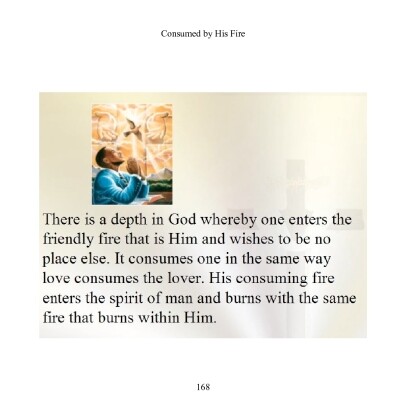 Consumed by His Fire

There is a depth in God whereby one enters the friendly fire that is Him and wishes to be no place else. It consumes one in the same way love consumes the lover. His consuming fire enters the spirit of man and burns with the same fire that burns within Him.

168